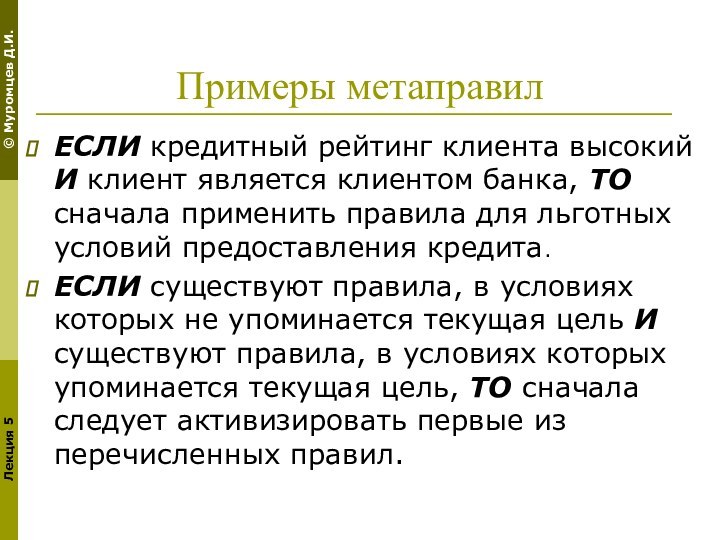 © Муромцев Д.И.

Примеры метаправил

ЕСЛИ кредитный рейтинг клиента высокий И клиент является клиентом банка, ТО сначала применить правила для льготных условий предоставления кредита.

ЕСЛИ существуют правила, в условиях которых не упоминается текущая цель И существуют правила, в условиях которых упоминается текущая цель, ТО сначала следует активизировать первые из перечисленных правил.

Лекция 5